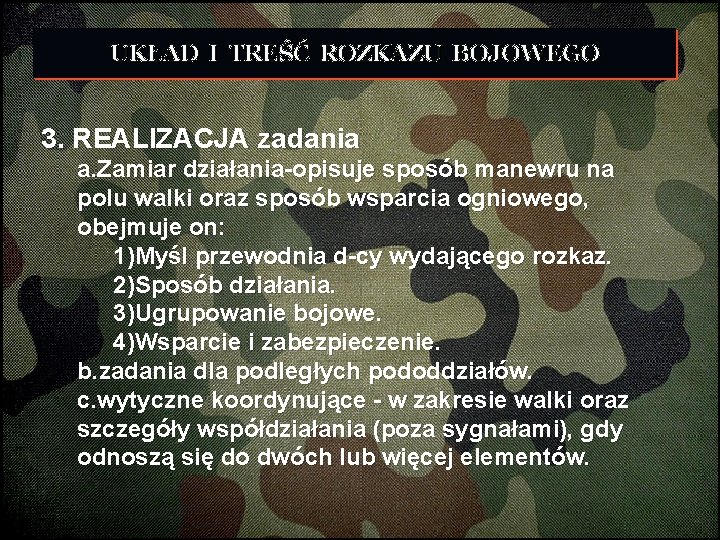 UKŁAD I TREŚĆ ROZKAZU BOJOWEGO

3. REALIZACJA zadania

a.Zamiar działania-opisuje sposób manewru na polu walki oraz sposób wsparcia ogniowego, obejmuje on:

1)Myśl przewodnia d-cy wydającego rozkaz.

2)Sposób działania.

3)Ugrupowanie bojowe.

4)Wsparcie i zabezpieczenie.

b.zadania dla podległych pododdziałów.

c.wytyczne koordynujące - w zakresie walki oraz szczegóły współdziałania (poza sygnałami), gdy odnoszą się do dwóch lub więcej elementów.